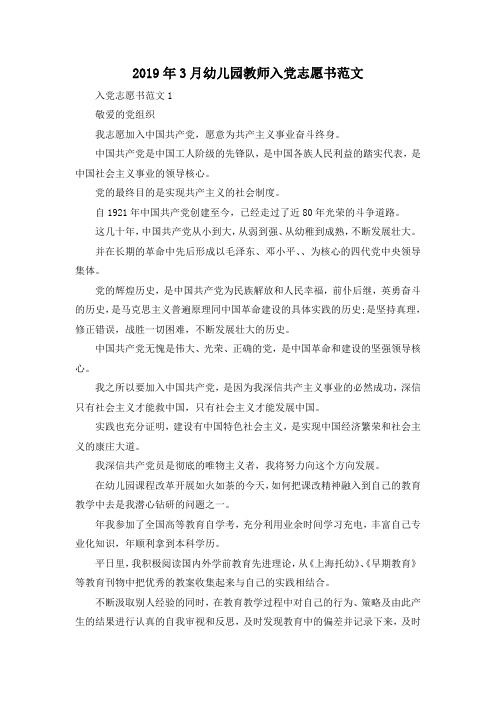 2019年3月幼儿园教师入党志愿书范文

入党志愿书范文1

敬爱的党组织

我志愿加入中国共产党，愿意为共产主义事业奋斗终身。

中国共产党是中国工人阶级的先锋队，是中国各族人民利益的踏实代表，是中国社会主义事业的领导核心。

党的最终目的是实现共产主义的社会制度。

自1921年中国共产党创建至今，已经走过了近80年光荣的斗争道路。

这几十年，中国共产党从小到大，从弱到强、从幼稚到成熟，不断发展壮大。

并在长期的革命中先后形成以毛泽东、邓小平、、为核心的四代党中央领导集体。

党的辉煌历史，是中国共产党为民族解放和人民幸福，前仆后继，英勇奋斗的历史，是马克思主义普遍原理同中国革命建设的具体实践的历史;是坚持真理，修正错误，战胜一切困难，不断发展壮大的历史。

中国共产党无愧是伟大、光荣、正确的党，是中国革命和建设的坚强领导核心。

我之所以要加入中国共产党，是因为我深信共产主义事业的必然成功，深信只有社会主义才能救中国，只有社会主义才能发展中国。

实践也充分证明，建设有中国特色社会主义，是实现中国经济繁荣和社会主义的康庄大道。

我深信共产党员是彻底的唯物主义者，我将努力向这个方向发展。

在幼儿园课程改革开展如火如荼的今天，如何把课改精神融入到自己的教育教学中去是我潜心钻研的问题之一。

年我参加了全国高等教育自学考，充分利用业余时间学习充电，丰富自己专业化知识，年顺利拿到本科学历。

平日里，我积极阅读国内外学前教育先进理论，从《上海托幼》、《早期教育》等教育刊物中把优秀的教案收集起来与自己的实践相结合。

不断汲取别人经验的同时，在教育教学过程中对自己的行为、策略及由此产生的结果进行认真的自我审视和反思，及时发现教育中的偏差并记录下来，及时